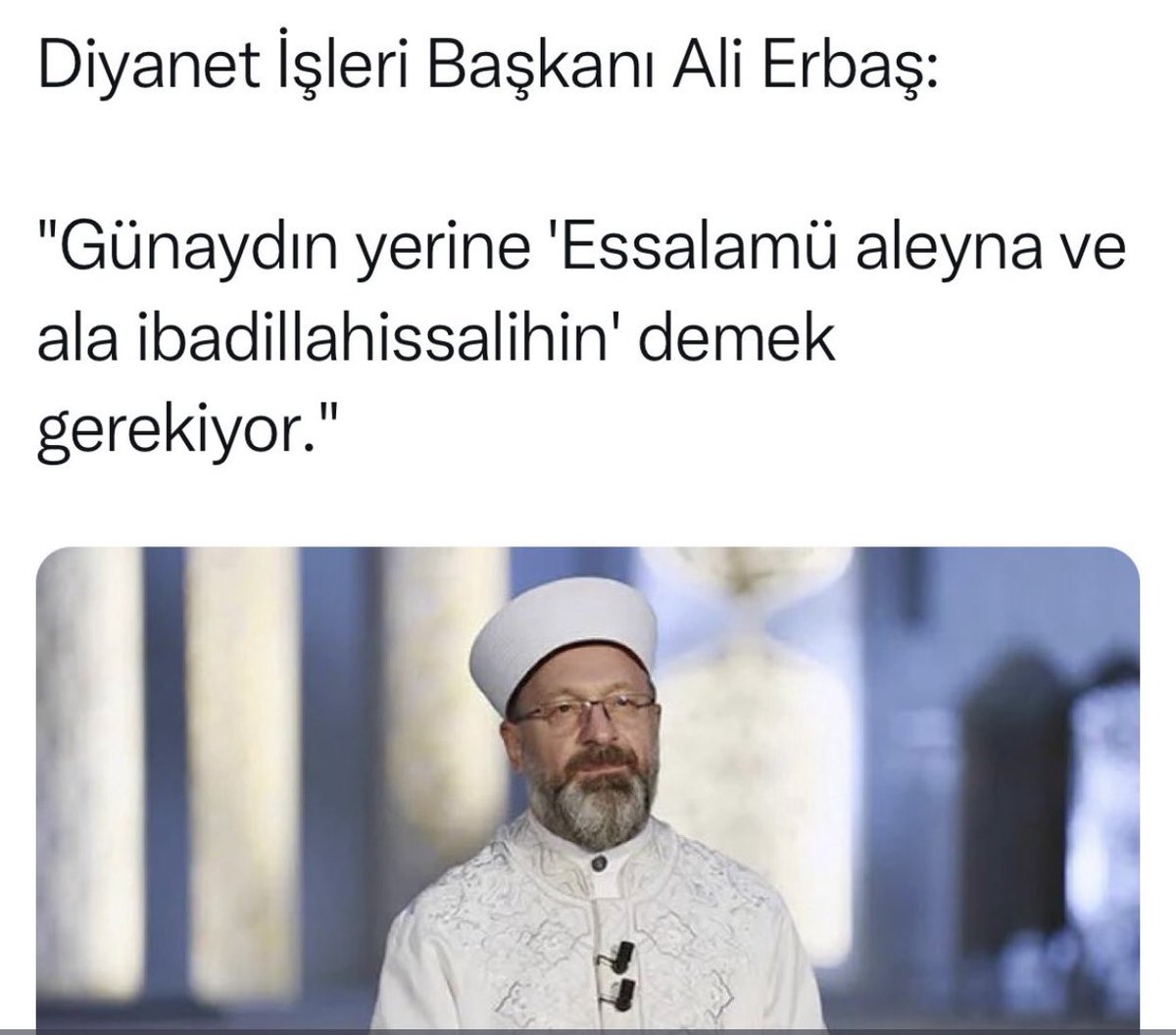 Diyanet İşleri Başkanı Ali Erbaş:

"Günaydın yerine 'Essalamü aleyna ve ala ibadillahissalihin' demek gerekiyor."